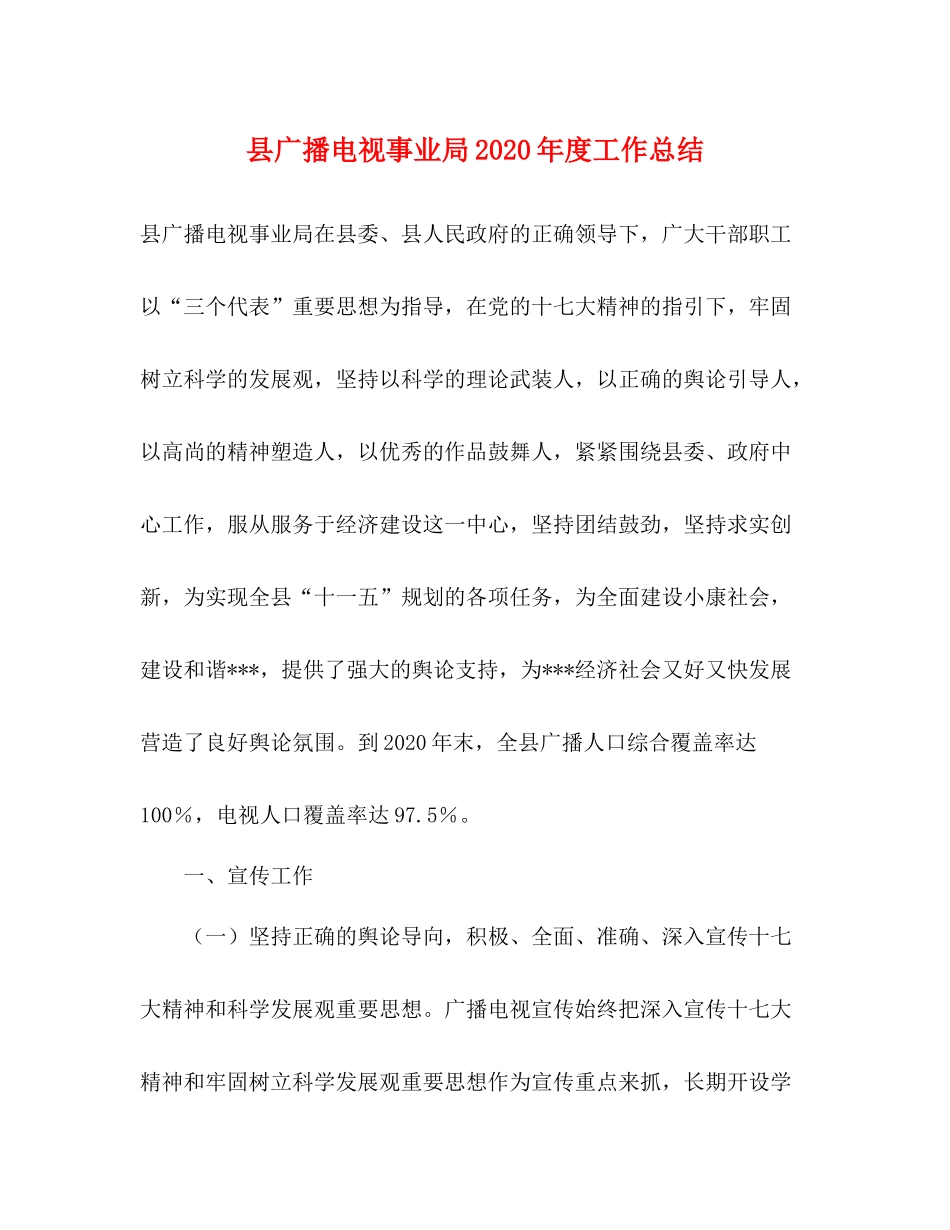 县广播电视事业局2020年度工作总结

县广播电视事业局在县委、县人民政府的正确领导下，广大干部职工以“三个代表”重要思想为指导，在党的十七大精神的指引下，牢固树立科学的发展观，坚持以科学的理论武装人，以正确的舆论引导人，以高尚的精神塑造人，以优秀的作品鼓舞人，紧紧围绕县委、政府中心工作，服从服务于经济建设这一中心，坚持团结鼓劲，坚持求实创新，为实现全县“十一五”规划的各项任务，为全面建设小康社会，建设和谐***，提供了强大的舆论支持，为***经济社会又好又快发展营造了良好舆论氛围。到2020年末，全县广播人口综合覆盖率达100%，电视人口覆盖率达97.5%。

一、宣传工作

（一）坚持正确的舆论导向，积极、全面、准确、深入宣传十七大精神和科学发展观重要思想。广播电视宣传始终把深入宣传十七大精神和牢固树立科学发展观重要思想作为宣传重点来抓，长期开设学